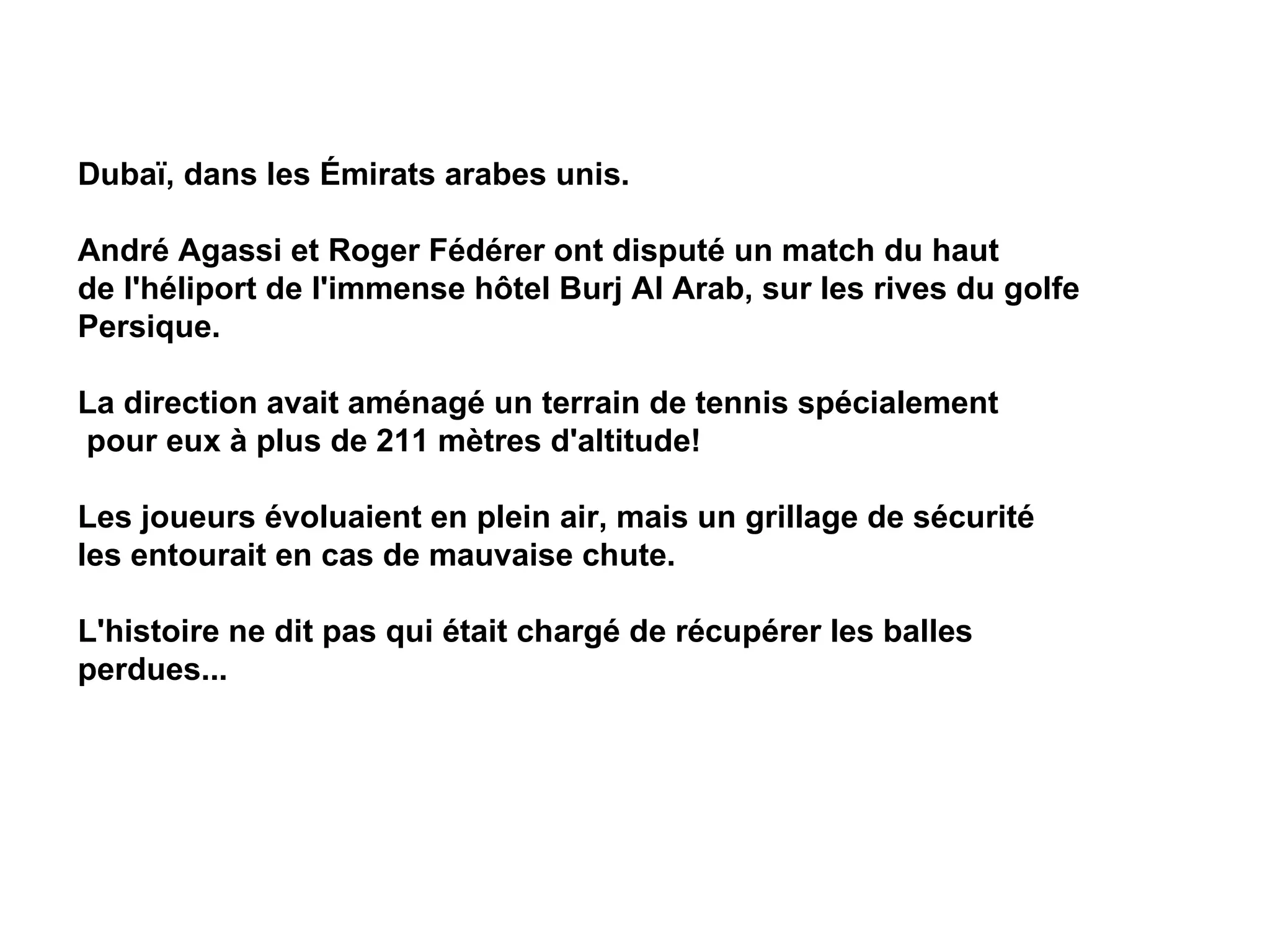 Dubaï, dans les Émirats arabes unis.

André Agassi et Roger Fédérer ont disputé un match du haut de l'héliport de l'immense hôtel Burj Al Arab, sur les rives du golfe Persique.

La direction avait aménagé un terrain de tennis spécialement pour eux à plus de 211 mètres d'altitude!

Les joueurs évoluaient en plein air, mais un grillage de sécurité les entourait en cas de mauvaise chute.

L'histoire ne dit pas qui était chargé de récupérer les balles perdues...